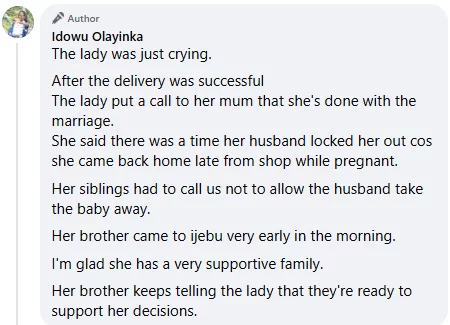 Author
Idowu Olayinka
The lady was just crying.

After the delivery was successful
The lady put a call to her mum that she's done with the marriage.
She said there was a time her husband locked her out cos she came back home late from shop while pregnant.

Her siblings had to call us not to allow the husband take the baby away.

Her brother came to ijebu very early in the morning.

I'm glad she has a very supportive family.

Her brother keeps telling the lady that they're ready to support her decisions.